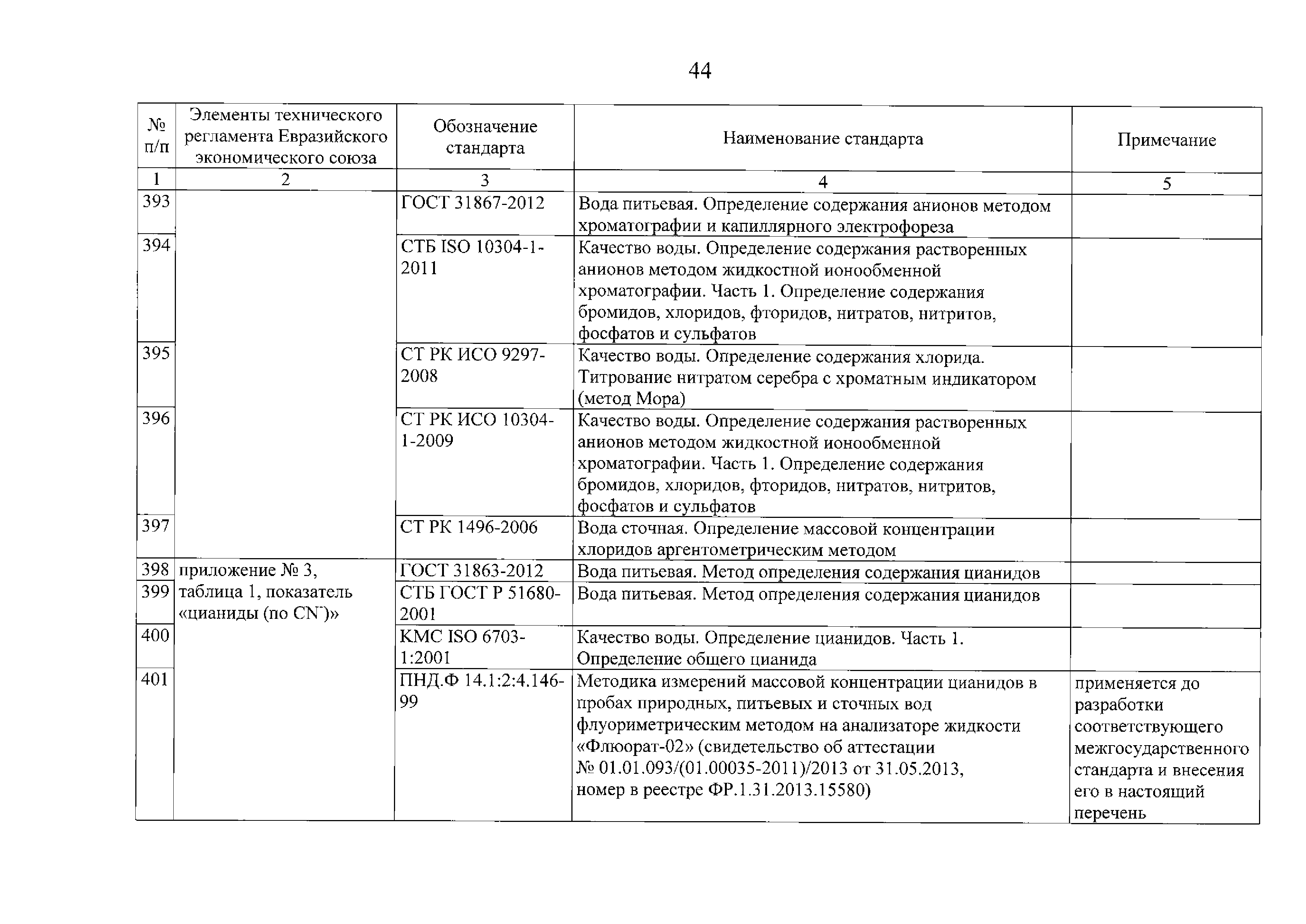 44

| № п/п | Элементы технического регламента Евразийского экономического союза | Обозначение стандарта | Наименование стандарта | Примечание |
|---|---|---|---|---|
| 1 | 2 | 3 | 4 | 5 |
| 393 | | ГОСТ 31867-2012 | Вода питьевая. Определение содержания анионов методом хроматографии и капиллярного электрофореза | |
| 394 | | СТБ ISO 10304-1-2011 | Качество воды. Определение содержания растворенных анионов методом жидкостной ионообменной хроматографии. Часть 1. Определение содержания бромидов, хлоридов, фторидов, нитратов, нитритов, фосфатов и сульфатов | |
| 395 | | СТ РК ИСО 9297-2008 | Качество воды. Определение содержания хлорида. Титрование нитратом серебра с хроматным индикатором (метод Мора) | |
| 396 | | СТ РК ИСО 10304-1-2009 | Качество воды. Определение содержания растворенных анионов методом жидкостной ионообменной хроматографии. Часть 1. Определение содержания бромидов, хлоридов, фторидов, нитратов, нитритов, фосфатов и сульфатов | |
| 397 | | СТ РК 1496-2006 | Вода сточная. Определение массовой концентрации хлоридов аргентометрическим методом | |
| 398 | приложение № 3, таблица 1, показатель «цианиды (по $CN^-$)» | ГОСТ 31863-2012 | Вода питьевая. Метод определения содержания цианидов | |
| 399 | | СТБ ГОСТ Р 51680-2001 | Вода питьевая. Метод определения содержания цианидов | |
| 400 | | КМС ISO 6703-1:2001 | Качество воды. Определение цианидов. Часть 1. Определение общего цианида | |
| 401 | | ПНД.Ф 14.1:2:4.146-99 | Методика измерений массовой концентрации цианидов в пробах природных, питьевых и сточных вод флуориметрическим методом на анализаторе жидкости «Флюорат-02» (свидетельство об аттестации № 01.01.093/(01.00035-2011)/2013 от 31.05.2013, номер в реестре ФР.1.31.2013.15580) | применяется до разработки соответствующего межгосударственного стандарта и внесения его в настоящий перечень |